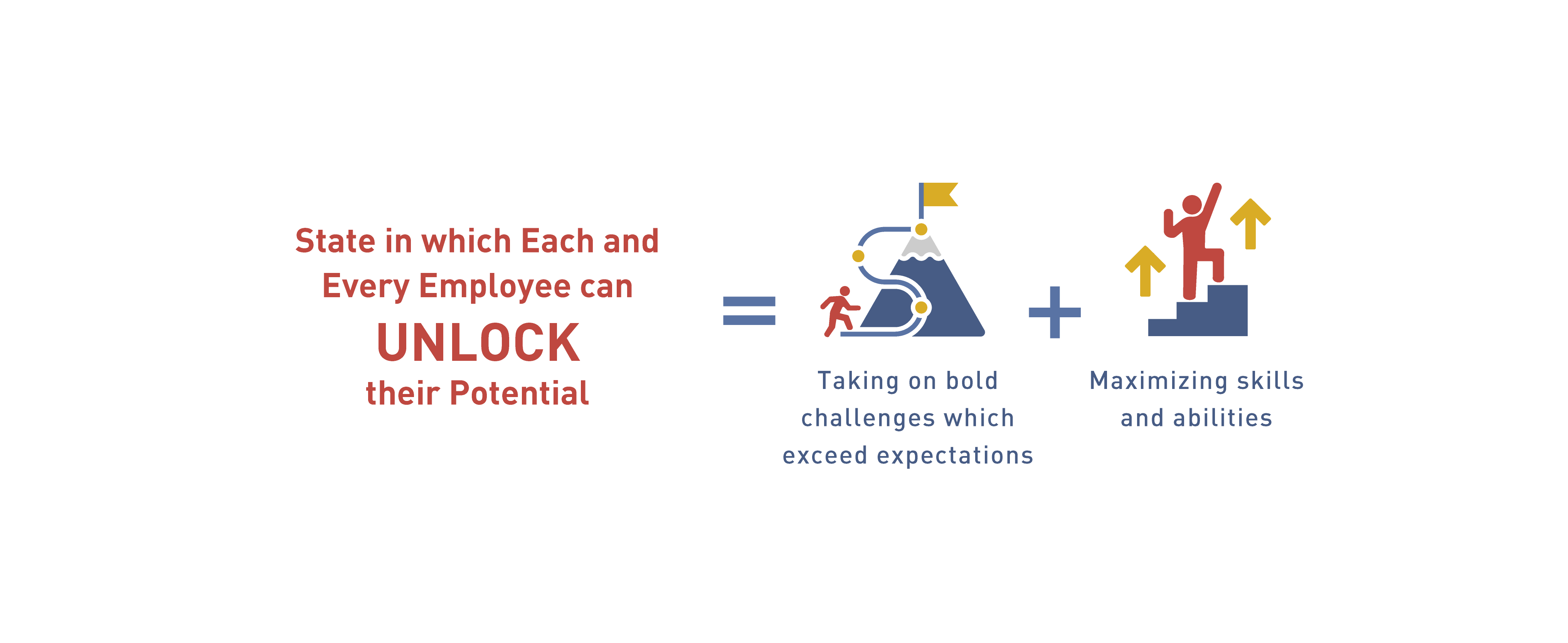 State in which Each and Every Employee can
UNLOCK
their Potential

=

Taking on bold challenges which exceed expectations

+

Maximizing skills and abilities